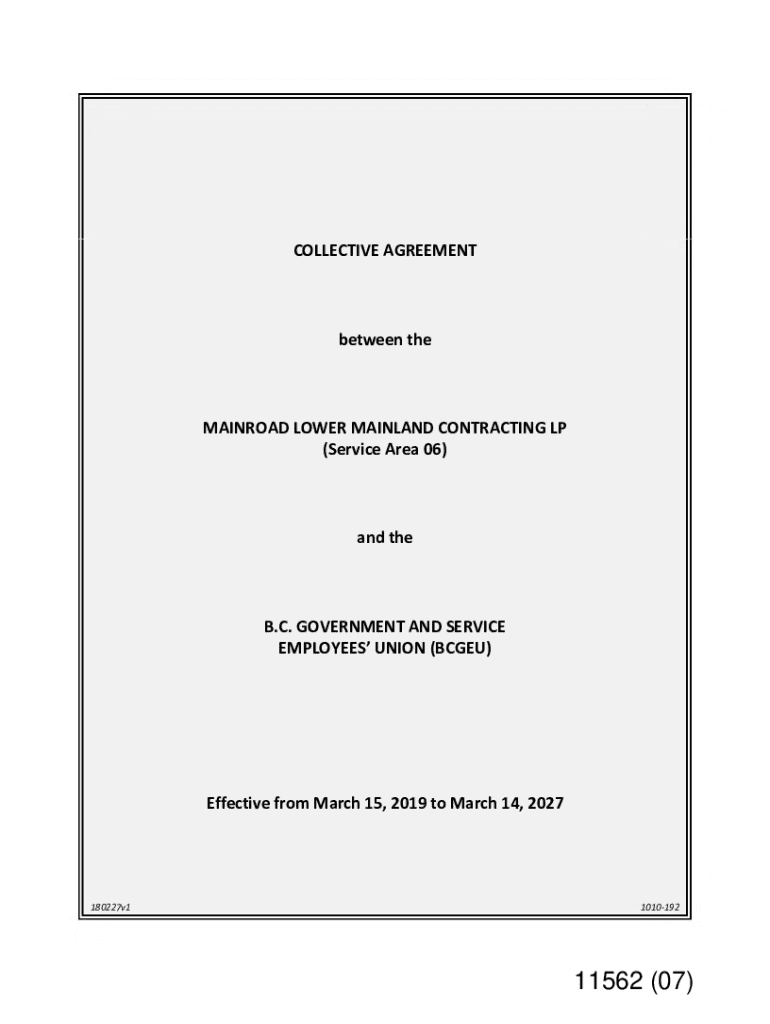 COLLECTIVE AGREEMENT

between the

MAINROAD LOWER MAINLAND CONTRACTING LP
(Service Area 06)

and the

B.C. GOVERNMENT AND SERVICE
EMPLOYEES' UNION (BCGEU)

Effective from March 15, 2019 to March 14, 2027

180227v1

1010-192

11562 (07)